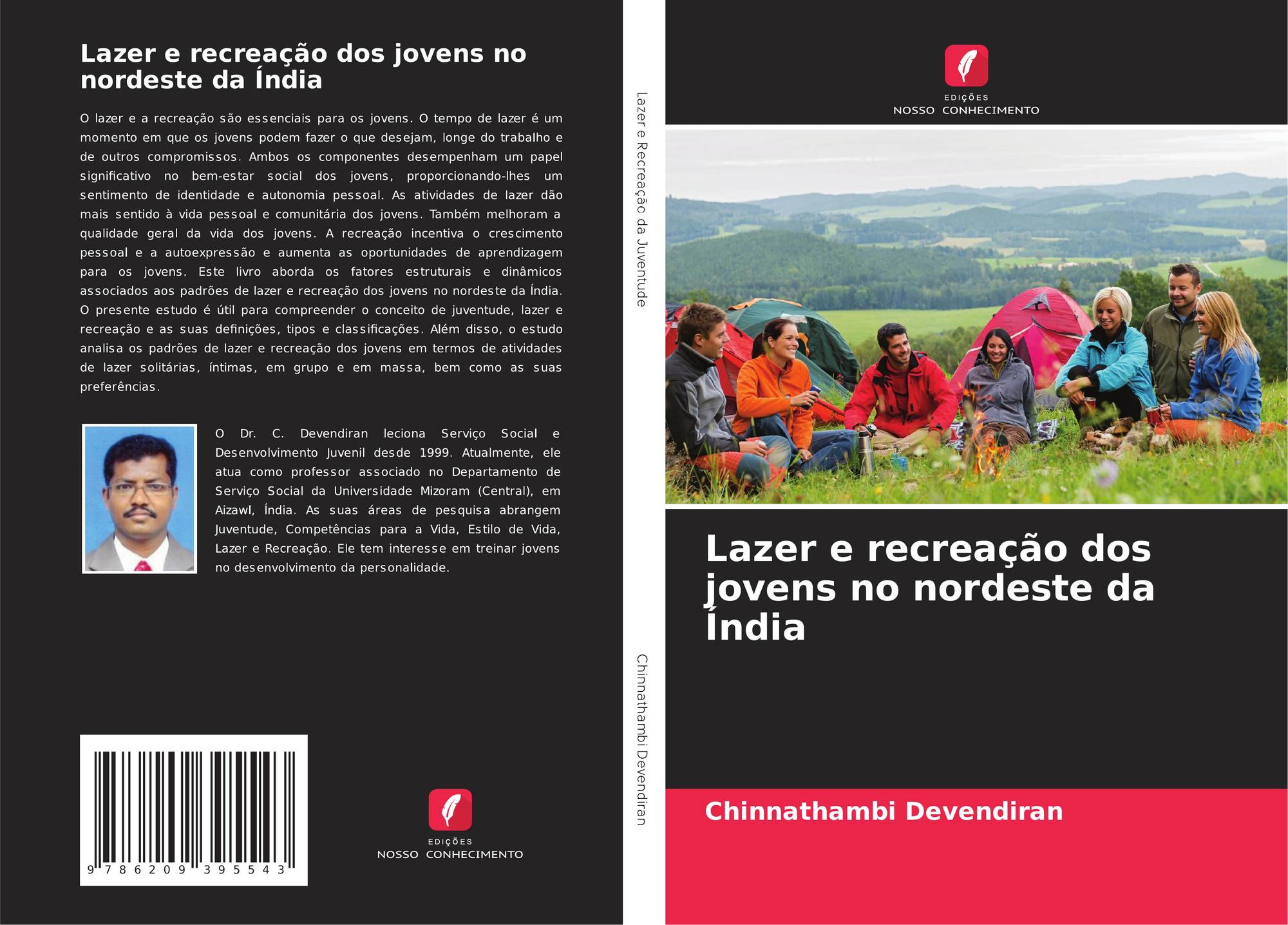 Lazer e recreação dos jovens no nordeste da Índia

O lazer e a recreação são essenciais para os jovens. O tempo de lazer é um momento em que os jovens podem fazer o que desejam, longe do trabalho e de outros compromissos. Ambos os componentes desempenham um papel significativo no bem-estar social dos jovens, proporcionando-lhes um sentimento de identidade e autonomia pessoal. As atividades de lazer dão mais sentido à vida pessoal e comunitária dos jovens. Também melhoram a qualidade geral da vida dos jovens. A recreação incentiva o crescimento pessoal e a autoexpressão e aumenta as oportunidades de aprendizagem para os jovens. Este livro aborda os fatores estruturais e dinâmicos associados aos padrões de lazer e recreação dos jovens no nordeste da Índia. O presente estudo é útil para compreender o conceito de juventude, lazer e recreação e as suas definições, tipos e classificações. Além disso, o estudo analisa os padrões de lazer e recreação dos jovens em termos de atividades de lazer solitárias, íntimas, em grupo e em massa, bem como as suas preferências.

O Dr. C. Devendiran leciona Serviço Social e Desenvolvimento Juvenil desde 1999. Atualmente, ele atua como professor associado no Departamento de Serviço Social da Universidade Mizoram (Central), em Aizawl, Índia. As suas áreas de pesquisa abrangem Juventude, Competências para a Vida, Estilo de Vida, Lazer e Recreação. Ele tem interesse em treinar jovens no desenvolvimento da personalidade.

9 786209 395543

EDIÇÕES
NOSSO CONHECIMENTO

Lazer e Recreação da Juventude

Chinnathambi Devendiran

EDIÇÕES
NOSSO CONHECIMENTO

Lazer e recreação dos jovens no nordeste da Índia

Chinnathambi Devendiran